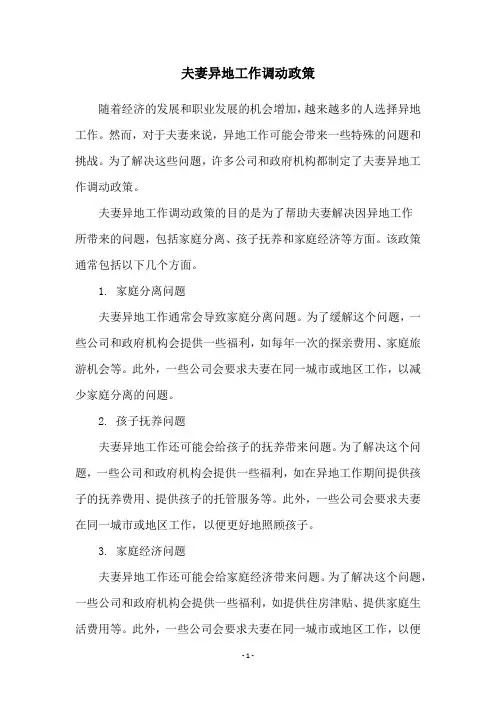 夫妻异地工作调动政策

随着经济的发展和职业发展的机会增加，越来越多的人选择异地工作。然而，对于夫妻来说，异地工作可能会带来一些特殊的问题和挑战。为了解决这些问题，许多公司和政府机构都制定了夫妻异地工作调动政策。

夫妻异地工作调动政策的目的是为了帮助夫妻解决因异地工作所带来的问题，包括家庭分离、孩子抚养和家庭经济等方面。该政策通常包括以下几个方面。

1. 家庭分离问题

夫妻异地工作通常会导致家庭分离问题。为了缓解这个问题，一些公司和政府机构会提供一些福利，如每年一次的探亲费用、家庭旅游机会等。此外，一些公司会要求夫妻在同一城市或地区工作，以减少家庭分离的问题。

2. 孩子抚养问题

夫妻异地工作还可能会给孩子的抚养带来问题。为了解决这个问题，一些公司和政府机构会提供一些福利，如在异地工作期间提供孩子的抚养费用、提供孩子的托管服务等。此外，一些公司会要求夫妻在同一城市或地区工作，以便更好地照顾孩子。

3. 家庭经济问题

夫妻异地工作还可能会给家庭经济带来问题。为了解决这个问题，一些公司和政府机构会提供一些福利，如提供住房津贴、提供家庭生活费用等。此外，一些公司会要求夫妻在同一城市或地区工作，以便

- 1 -